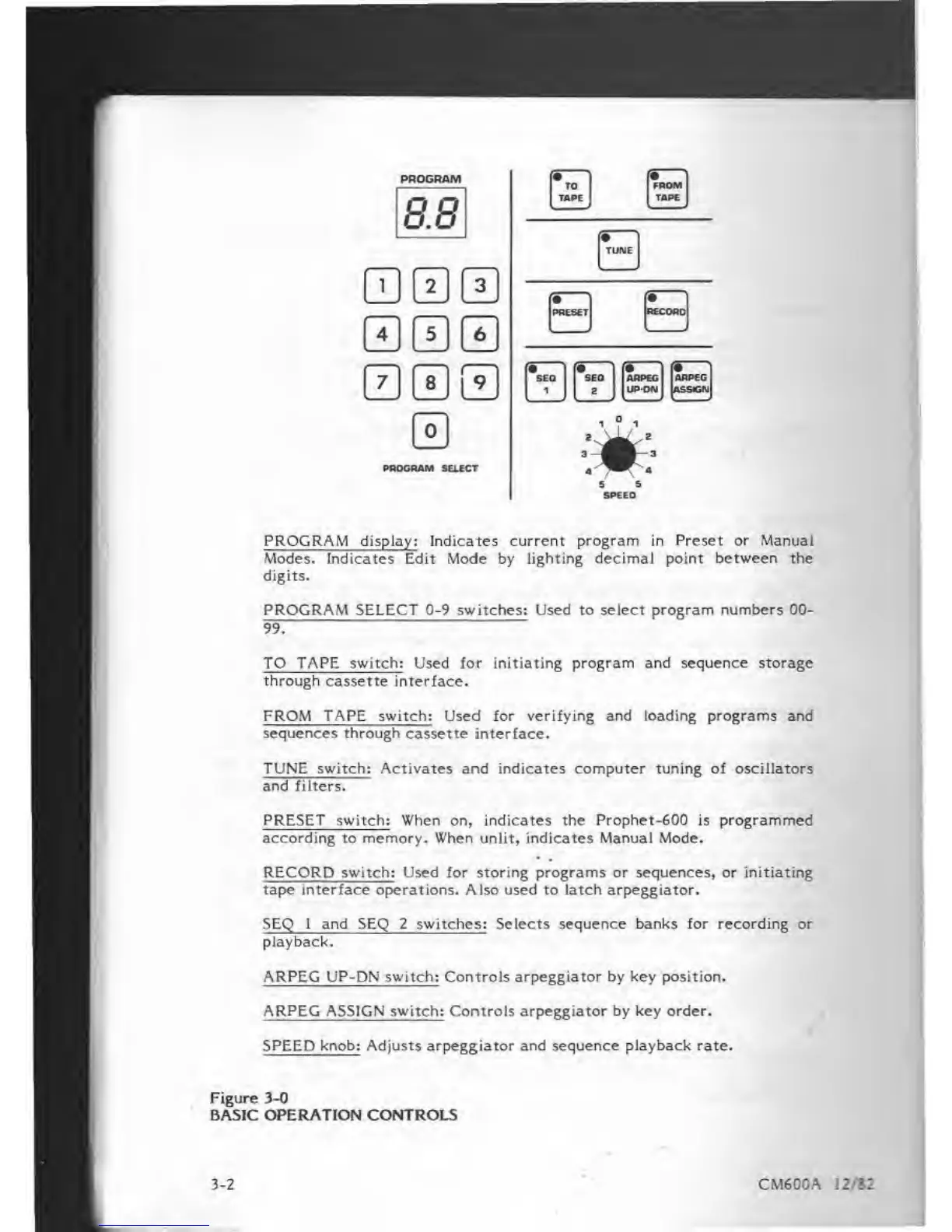 PROGRAM

8.8

1 2 3
4 5 6
7 8 9
0

PROGRAM SELECT

TO TAPE

FROM TAPE

TUNE

PRESET

RECORD

SEQ 1

SEQ 2

ARPEG UP-DN

ARPEG ASSIGN

0
1 1
2 2
3 3
4 4
5 5
SPEED

PROGRAM display: Indicates current program in Preset or Manual Modes. Indicates Edit Mode by lighting decimal point between the digits.

PROGRAM SELECT 0-9 switches: Used to select program numbers 00-99.

TO TAPE switch: Used for initiating program and sequence storage through cassette interface.

FROM TAPE switch: Used for verifying and loading programs and sequences through cassette interface.

TUNE switch: Activates and indicates computer tuning of oscillators and filters.

PRESET switch: When on, indicates the Prophet-600 is programmed according to memory. When unlit, indicates Manual Mode.

RECORD switch: Used for storing programs or sequences, or initiating tape interface operations. Also used to latch arpeggiator.

SEQ 1 and SEQ 2 switches: Selects sequence banks for recording or playback.

ARPEG UP-DN switch: Controls arpeggiator by key position.

ARPEG ASSIGN switch: Controls arpeggiator by key order.

SPEED knob: Adjusts arpeggiator and sequence playback rate.

Figure 3-0
BASIC OPERATION CONTROLS

3-2

CM600A 12/82